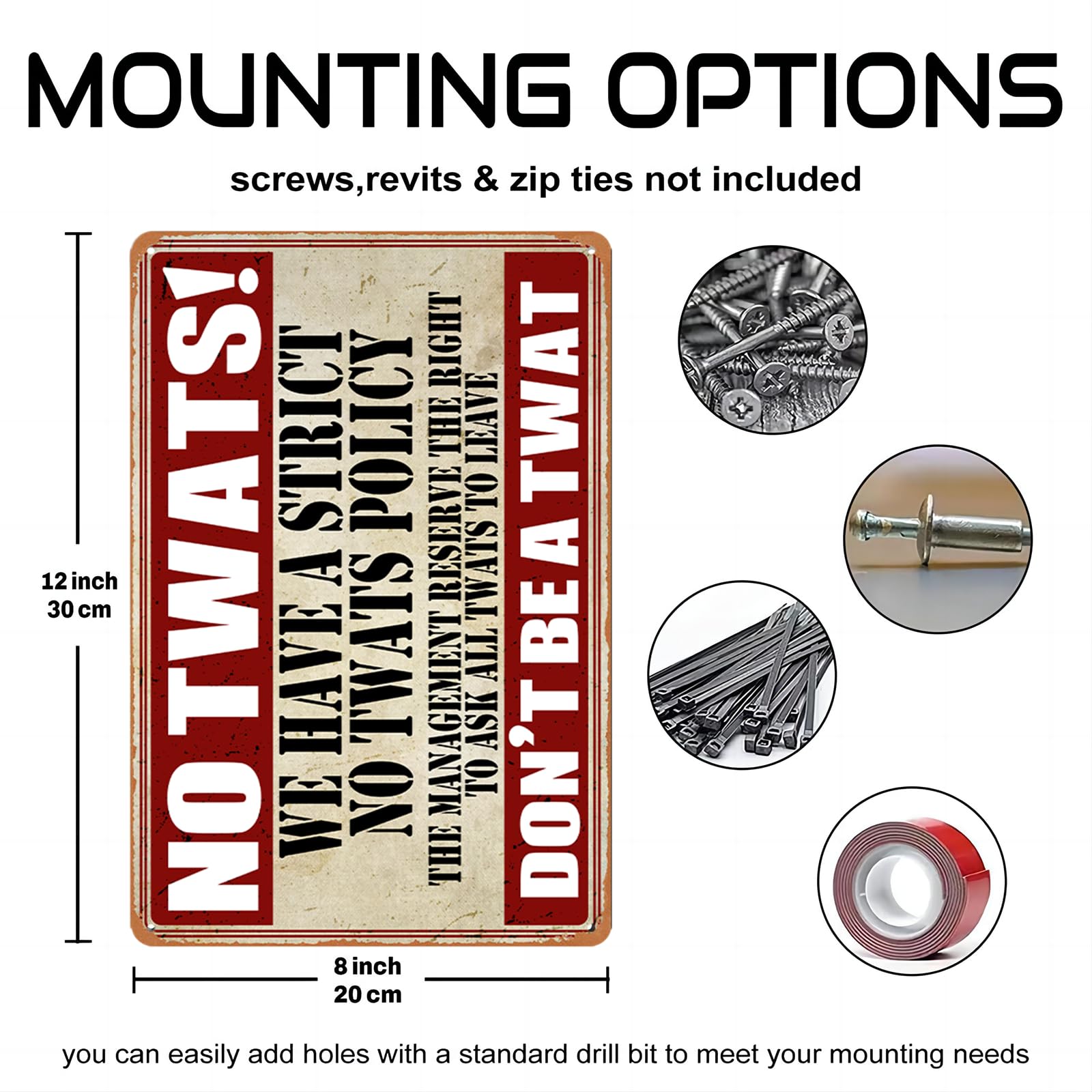 MOUNTING OPTIONS

screws,revits & zip ties not included

12 inch
30 cm

NO TWATS!

WE HAVE A STRICT
NO TWATS POLICY

THE MANAGEMENT RESERVE THE RIGHT
TO ASK ALL TWATS TO LEAVE

DON'T BE A TWAT

8 inch
20 cm

you can easily add holes with a standard drill bit to meet your mounting needs